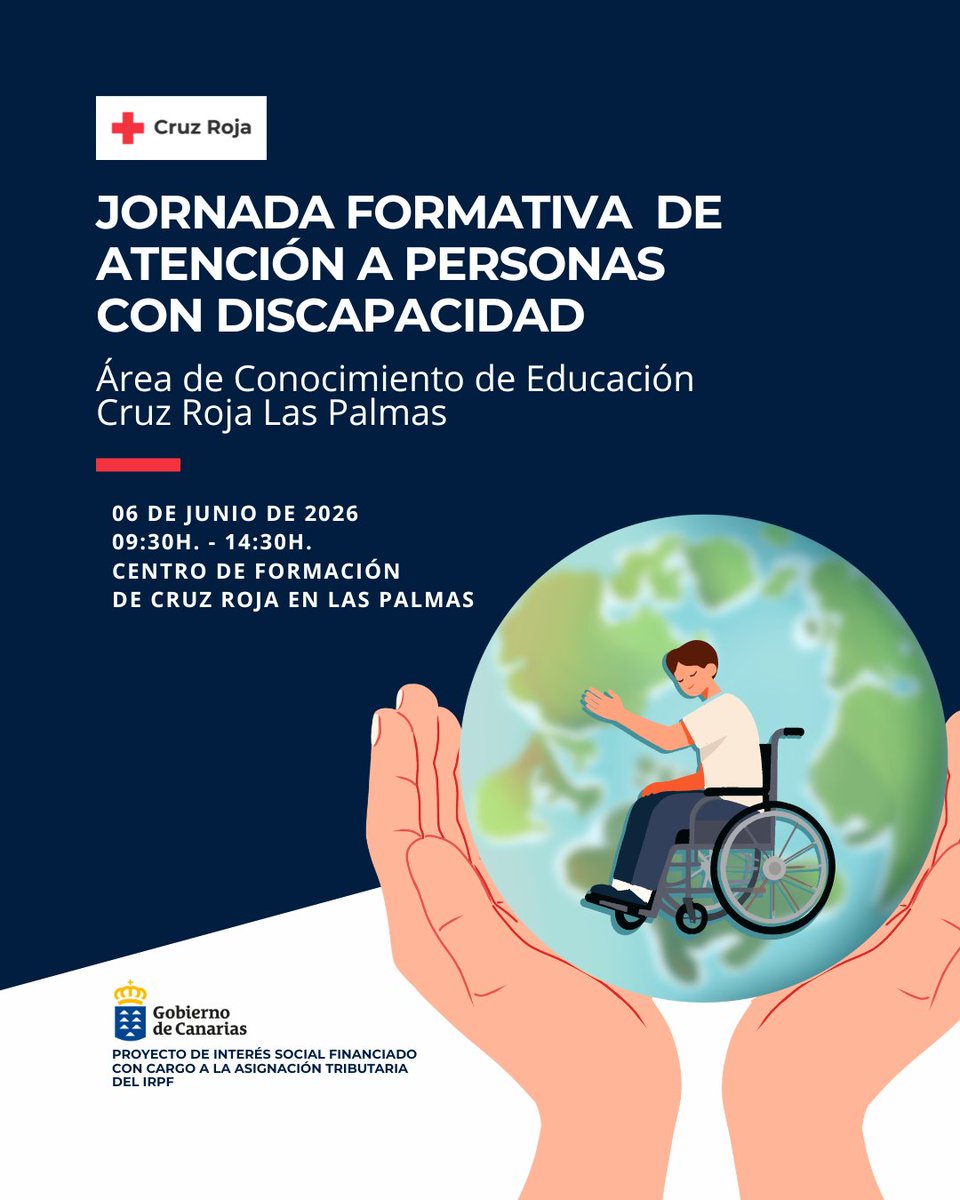 Cruz Roja

JORNADA FORMATIVA DE ATENCIÓN A PERSONAS CON DISCAPACIDAD

Área de Conocimiento de Educación
Cruz Roja Las Palmas

06 DE JUNIO DE 2026
09:30H. - 14:30H.
CENTRO DE FORMACIÓN
DE CRUZ ROJA EN LAS PALMAS

Gobierno de Canarias

PROYECTO DE INTERÉS SOCIAL FINANCIADO CON CARGO A LA ASIGNACIÓN TRIBUTARIA DEL IRPF